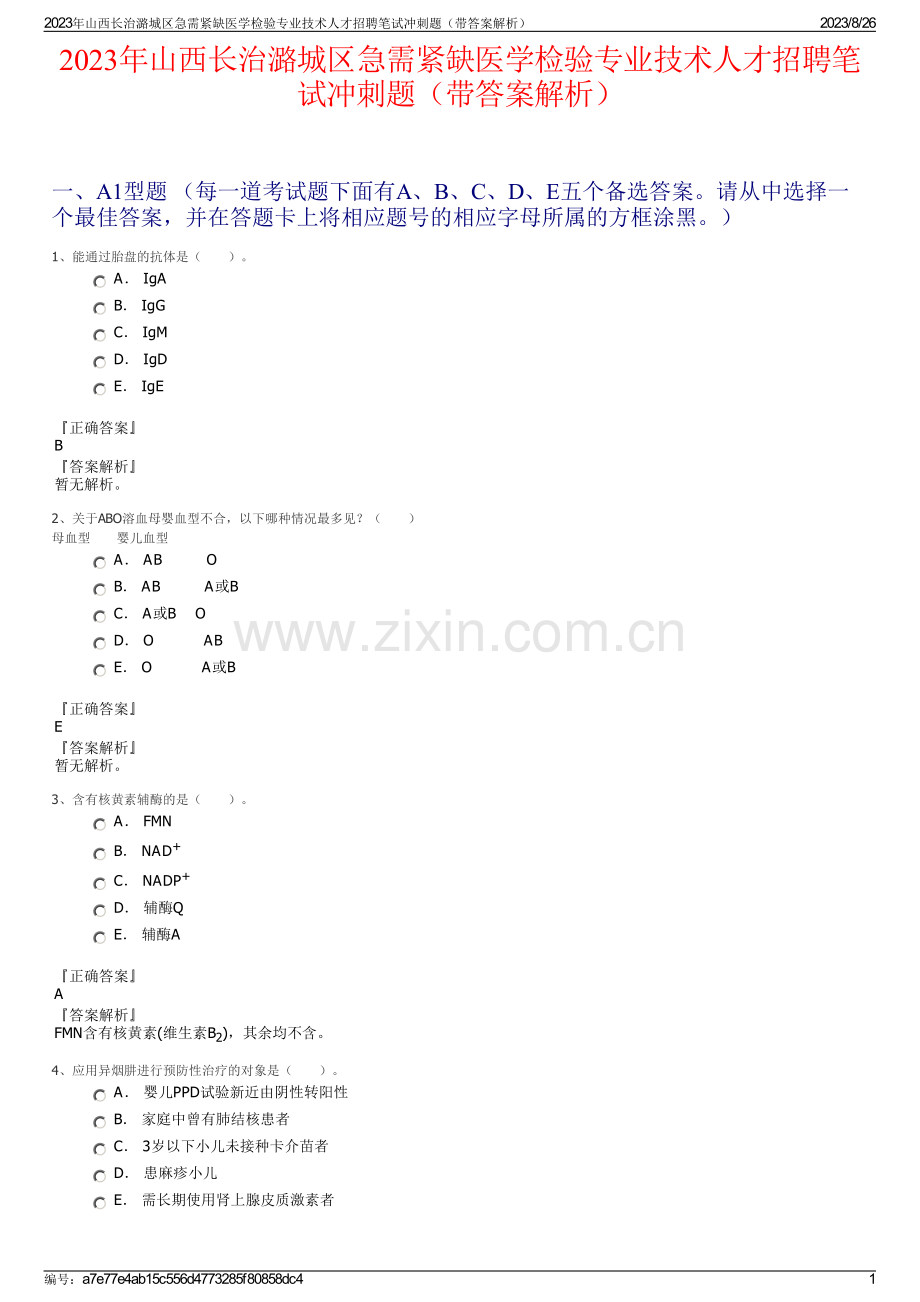 2023年山西长治潞城区急需紧缺医学检验专业技术人才招聘笔试冲刺题（带答案解析）　2023/8/26

2023年山西长治潞城区急需紧缺医学检验专业技术人才招聘笔试冲刺题（带答案解析）

一、A1型题 （每一道考试题下面有A、B、C、D、E五个备选答案。请从中选择一个最佳答案，并在答题卡上将相应题号的相应字母所属的方框涂黑。）

1、能通过胎盘的抗体是（　　）。

A． IgA
B． IgG
C． IgM
D． IgD
E． IgE

『正确答案』
B
『答案解析』
暂无解析。

2、关于ABO溶血母婴血型不合，以下哪种情况最多见？（　　）
母血型　　婴儿血型

A． AB　　O
B． AB　　A或B
C． A或B　O
D． O　　AB
E． O　　A或B

『正确答案』
E
『答案解析』
暂无解析。

3、含有核黄素辅酶的是（　　）。

A． FMN
B． $NAD^+$
C． $NADP^+$
D． 辅酶Q
E． 辅酶A

『正确答案』
A
『答案解析』
FMN含有核黄素(维生素$B_2$)，其余均不含。

4、应用异烟肼进行预防性治疗的对象是（　　）。

A． 婴儿PPD试验新近由阴性转阳性
B． 家庭中曾有肺结核患者
C． 3岁以下小儿未接种卡介苗者
D． 患麻疹小儿
E． 需长期使用肾上腺皮质激素者

www.zixin.com.cn

编号：a7e77e4ab15c556d4773285f80858dc4　1